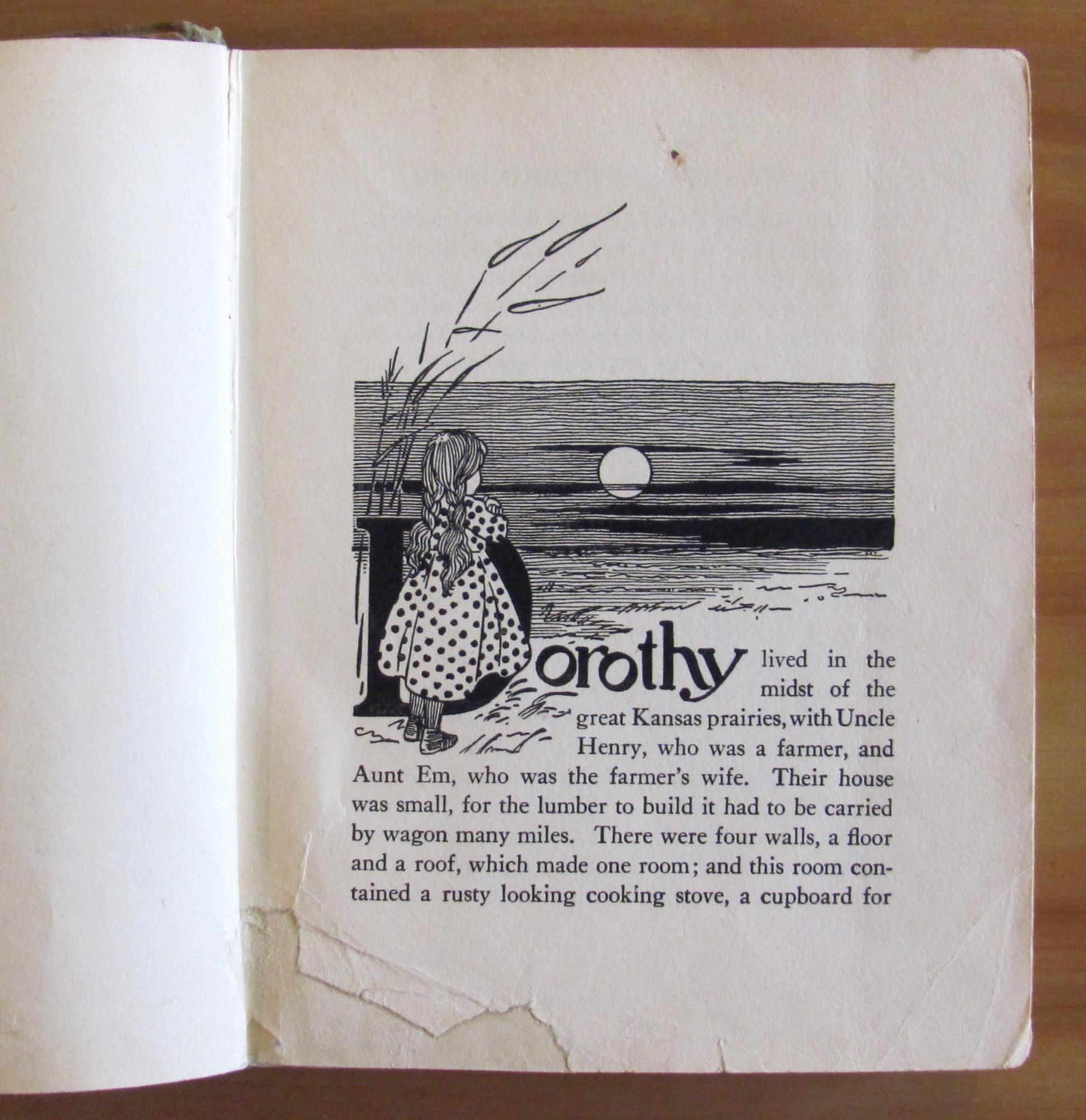 Dorothy lived in the midst of the great Kansas prairies, with Uncle Henry, who was a farmer, and Aunt Em, who was the farmer's wife. Their house was small, for the lumber to build it had to be carried by wagon many miles. There were four walls, a floor and a roof, which made one room; and this room contained a rusty looking cooking stove, a cupboard for